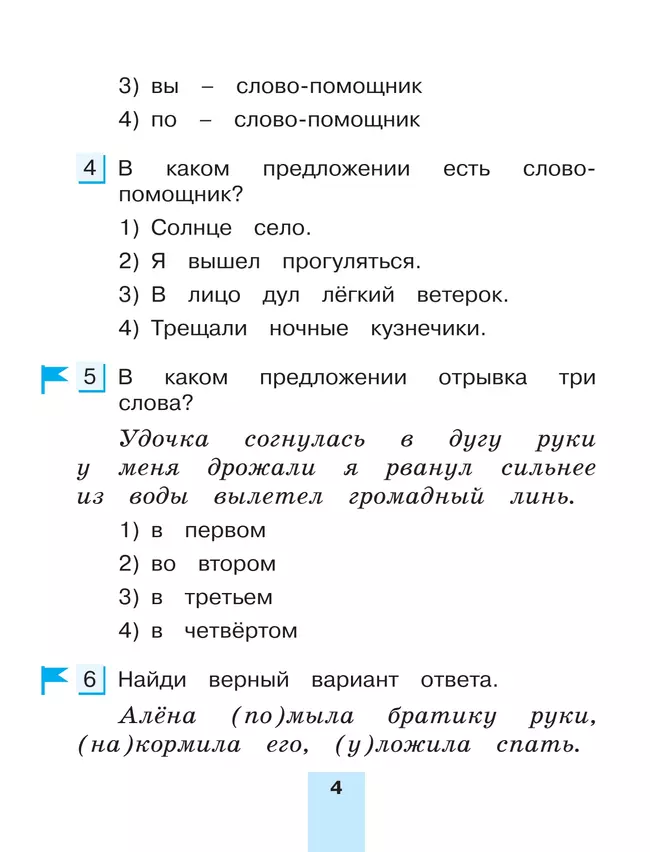 3) вы – слово-помощник

4) по – слово-помощник

4 В каком предложении есть слово-помощник?

1) Солнце село.

2) Я вышел прогуляться.

3) В лицо дул лёгкий ветерок.

4) Трещали ночные кузнечики.

5 В каком предложении отрывка три слова?

Удочка согнулась в дугу руки у меня дрожали я рванул сильнее из воды вылетел громадный линь.

1) в первом

2) во втором

3) в третьем

4) в четвёртом

6 Найди верный вариант ответа.

Алёна (по)мыла братику руки, (на)кормила его, (у)ложила спать.

4